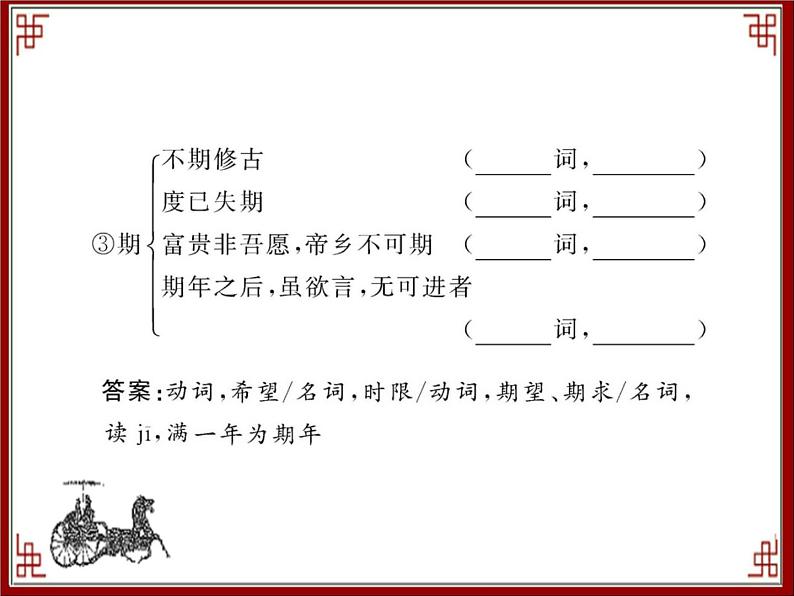 ③期
不期修古 (______词，________)
度已失期 (______词，________)
富贵非吾愿，帝乡不可期 (______词，________)
期年之后，虽欲言，无可进者 (______词，________)

答案：动词，希望/名词，时限/动词，期望、期求/名词，读 jī，满一年为期年